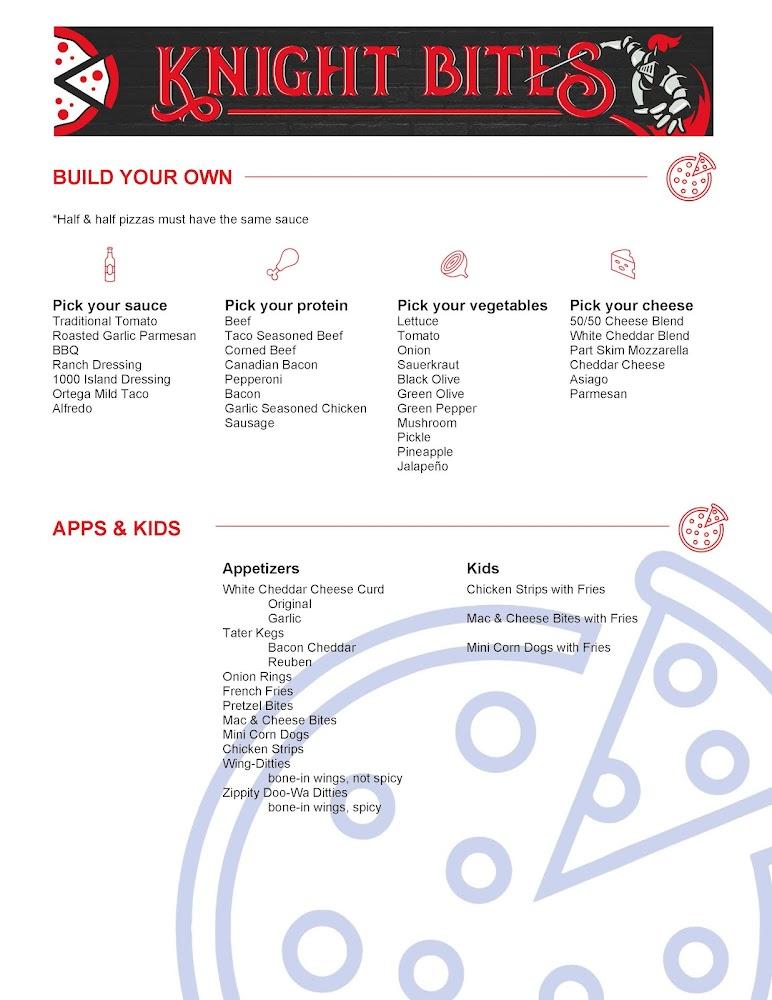 KNIGHT BITES

BUILD YOUR OWN

*Half & half pizzas must have the same sauce

Pick your sauce
Traditional Tomato
Roasted Garlic Parmesan
BBQ
Ranch Dressing
1000 Island Dressing
Ortega Mild Taco
Alfredo

Pick your protein
Beef
Taco Seasoned Beef
Corned Beef
Canadian Bacon
Pepperoni
Bacon
Garlic Seasoned Chicken
Sausage

Pick your vegetables
Lettuce
Tomato
Onion
Sauerkraut
Black Olive
Green Olive
Green Pepper
Mushroom
Pickle
Pineapple
Jalapeño

Pick your cheese
50/50 Cheese Blend
White Cheddar Blend
Part Skim Mozzarella
Cheddar Cheese
Asiago
Parmesan

APPS & KIDS

Appetizers
White Cheddar Cheese Curd
Original
Garlic
Tater Kegs
Bacon Cheddar
Reuben
Onion Rings
French Fries
Pretzel Bites
Mac & Cheese Bites
Mini Corn Dogs
Chicken Strips
Wing-Ditties
bone-in wings, not spicy
Zippity Doo-Wa Ditties
bone-in wings, spicy

Kids
Chicken Strips with Fries

Mac & Cheese Bites with Fries

Mini Corn Dogs with Fries